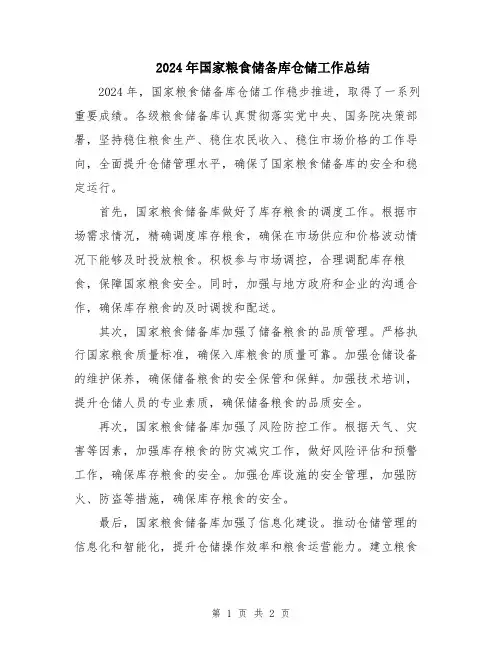 2024年国家粮食储备库仓储工作总结

2024年，国家粮食储备库仓储工作稳步推进，取得了一系列重要成绩。各级粮食储备库认真贯彻落实党中央、国务院决策部署，坚持稳住粮食生产、稳住农民收入、稳住市场价格的工作导向，全面提升仓储管理水平，确保了国家粮食储备库的安全和稳定运行。

首先，国家粮食储备库做好了库存粮食的调度工作。根据市场需求情况，精确调度库存粮食，确保在市场供应和价格波动情况下能够及时投放粮食。积极参与市场调控，合理调配库存粮食，保障国家粮食安全。同时，加强与地方政府和企业的沟通合作，确保库存粮食的及时调拨和配送。

其次，国家粮食储备库加强了储备粮食的品质管理。严格执行国家粮食质量标准，确保入库粮食的质量可靠。加强仓储设备的维护保养，确保储备粮食的安全保管和保鲜。加强技术培训，提升仓储人员的专业素质，确保储备粮食的品质安全。

再次，国家粮食储备库加强了风险防控工作。根据天气、灾害等因素，加强库存粮食的防灾减灾工作，做好风险评估和预警工作，确保库存粮食的安全。加强仓库设施的安全管理，加强防火、防盗等措施，确保库存粮食的安全。

最后，国家粮食储备库加强了信息化建设。推动仓储管理的信息化和智能化，提升仓储操作效率和粮食运营能力。建立粮食

第 1 页 共 2 页